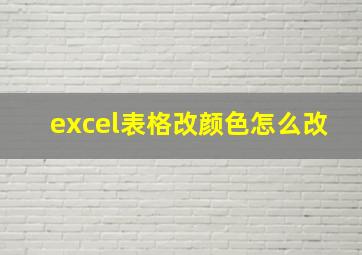 excel表格改颜色怎么改